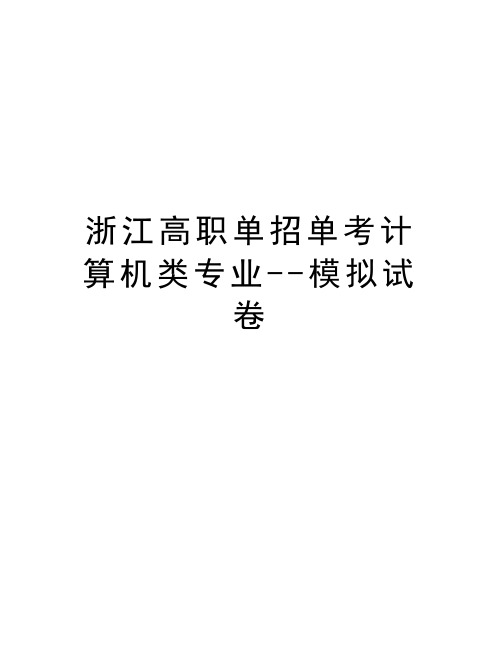 浙江高职单招单考计算机类专业--模拟试卷